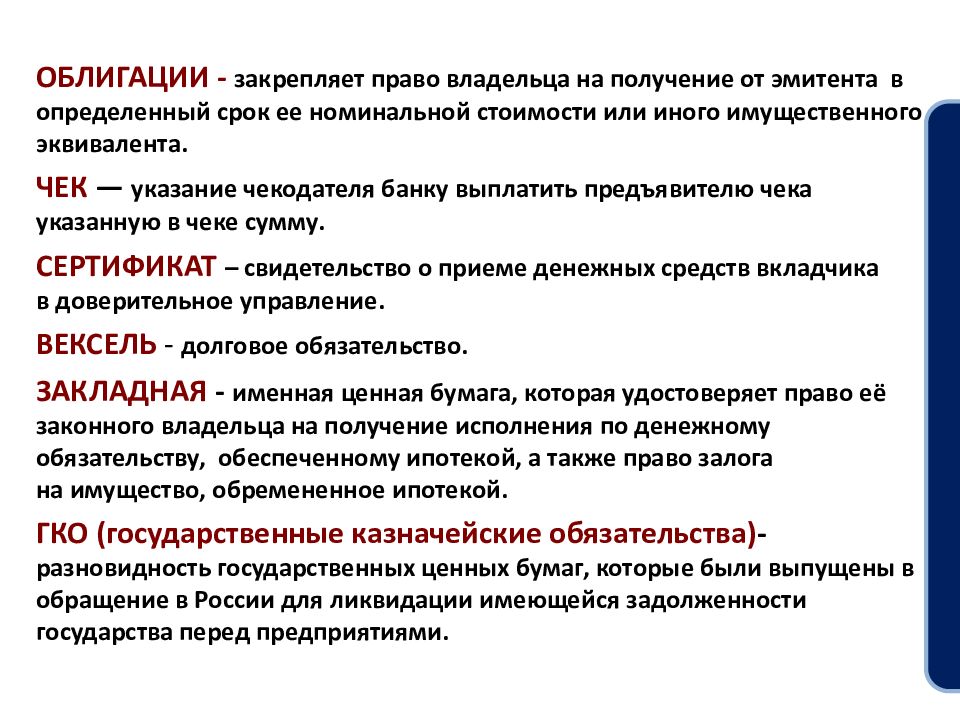 ОБЛИГАЦИИ - закрепляет право владельца на получение от эмитента в определенный срок ее номинальной стоимости или иного имущественного эквивалента.

ЧЕК — указание чекодателя банку выплатить предъявителю чека указанную в чеке сумму.

СЕРТИФИКАТ – свидетельство о приеме денежных средств вкладчика в доверительное управление.

ВЕКСЕЛЬ - долговое обязательство.

ЗАКЛАДНАЯ - именная ценная бумага, которая удостоверяет право её законного владельца на получение исполнения по денежному обязательству, обеспеченному ипотекой, а также право залога на имущество, обремененное ипотекой.

ГКО (государственные казначейские обязательства)- разновидность государственных ценных бумаг, которые были выпущены в обращение в России для ликвидации имеющейся задолженности государства перед предприятиями.